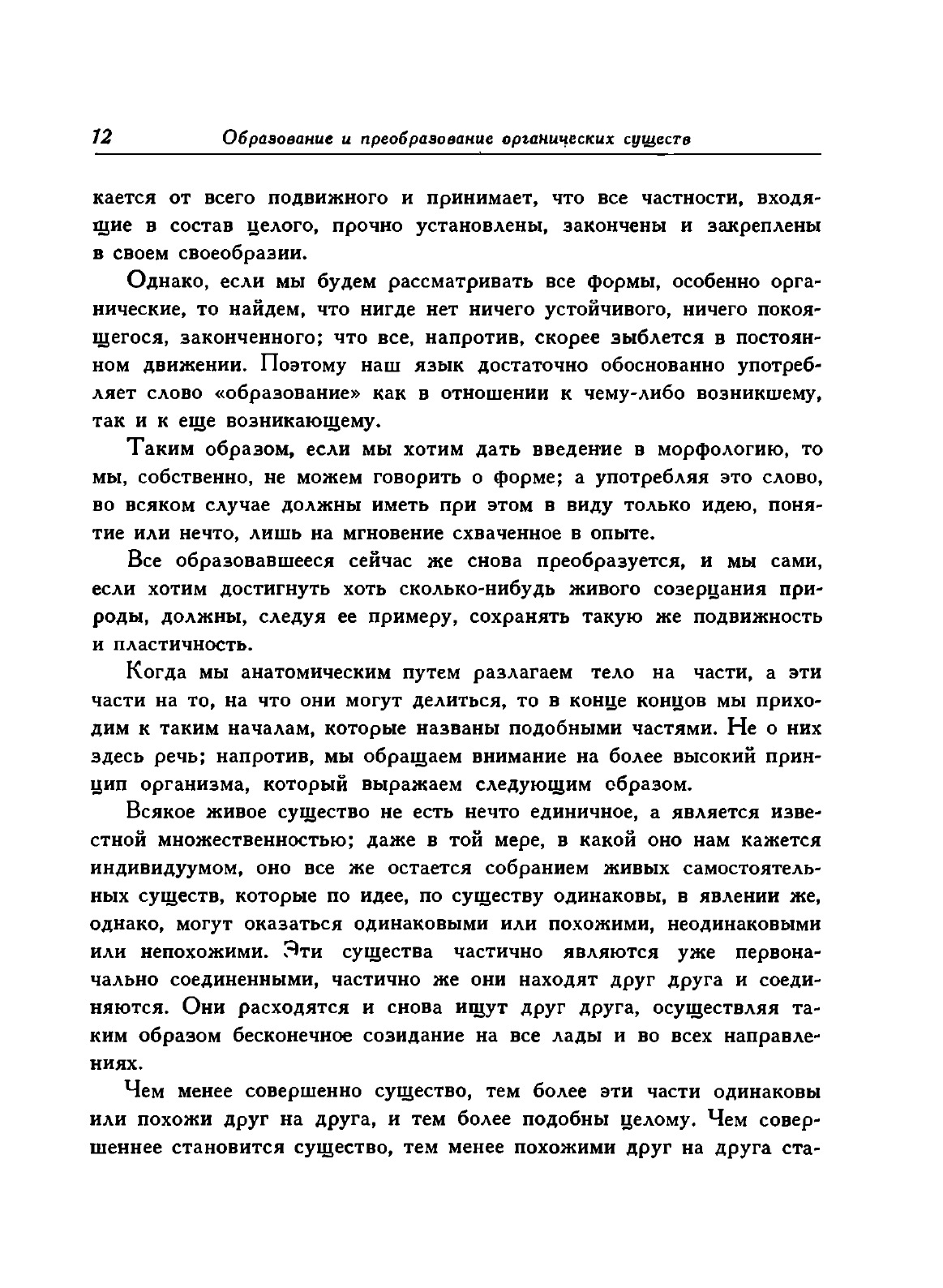 12 Образование и преобразование органических существ

кается от всего подвижного и принимает, что все частности, входящие в состав целого, прочно установлены, закончены и закреплены в своем своеобразии.

Однако, если мы будем рассматривать все формы, особенно органические, то найдем, что нигде нет ничего устойчивого, ничего покоящегося, законченного; что все, напротив, скорее зыблется в постоянном движении. Поэтому наш язык достаточно обоснованно употребляет слово «образование» как в отношении к чему-либо возникшему, так и к еще возникающему.

Таким образом, если мы хотим дать введение в морфологию, то мы, собственно, не можем говорить о форме; а употребляя это слово, во всяком случае должны иметь при этом в виду только идею, понятие или нечто, лишь на мгновение схваченное в опыте.

Все образовавшееся сейчас же снова преобразуется, и мы сами, если хотим достигнуть хоть сколько-нибудь живого созерцания природы, должны, следуя ее примеру, сохранять такую же подвижность и пластичность.

Когда мы анатомическим путем разлагаем тело на части, а эти части на то, на что они могут делиться, то в конце концов мы приходим к таким началам, которые названы подобными частями. Не о них здесь речь; напротив, мы обращаем внимание на более высокий принцип организма, который выражаем следующим образом.

Всякое живое существо не есть нечто единичное, а является известной множественностью; даже в той мере, в какой оно нам кажется индивидуумом, оно все же остается собранием живых самостоятельных существ, которые по идее, по существу одинаковы, в явлении же, однако, могут оказаться одинаковыми или похожими, неодинаковыми или непохожими. Эти существа частично являются уже первоначально соединенными, частично же они находят друг друга и соединяются. Они расходятся и снова ищут друг друга, осуществляя таким образом бесконечное созидание на все лады и во всех направлениях.

Чем менее совершенно существо, тем более эти части одинаковы или похожи друг на друга, и тем более подобны целому. Чем совершеннее становится существо, тем менее похожими друг на друга ста-